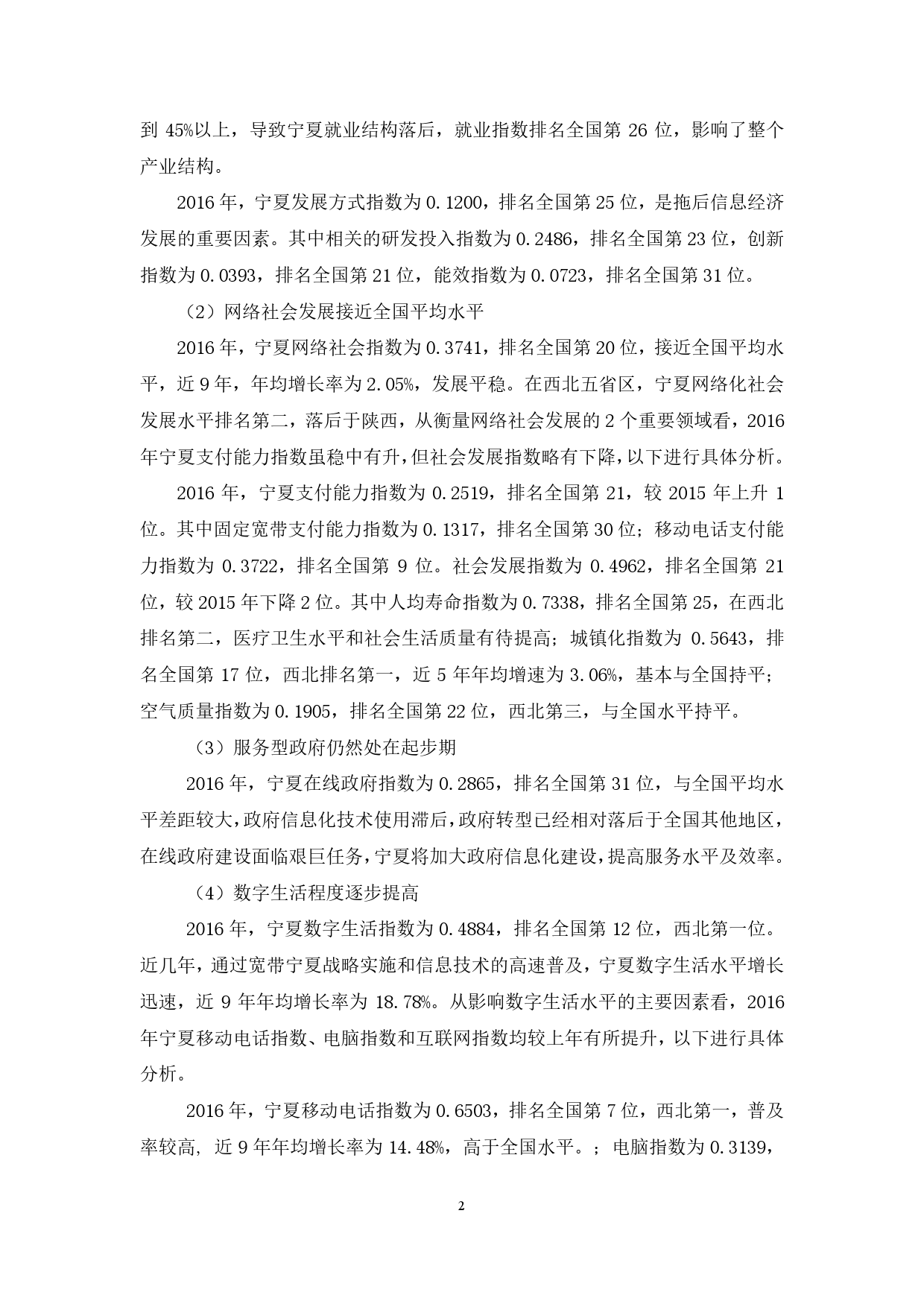 到 45%以上，导致宁夏就业结构落后，就业指数排名全国第 26 位，影响了整个产业结构。

2016 年，宁夏发展方式指数为 0.1200，排名全国第 25 位，是拖后信息经济发展的重要因素。其中相关的研发投入指数为 0.2486，排名全国第 23 位，创新指数为 0.0393，排名全国第 21 位，能效指数为 0.0723，排名全国第 31 位。

（2）网络社会发展接近全国平均水平

2016 年，宁夏网络社会指数为 0.3741，排名全国第 20 位，接近全国平均水平，近 9 年，年均增长率为 2.05%，发展平稳。在西北五省区，宁夏网络化社会发展水平排名第二，落后于陕西，从衡量网络社会发展的 2 个重要领域看，2016 年宁夏支付能力指数虽稳中有升，但社会发展指数略有下降，以下进行具体分析。

2016 年，宁夏支付能力指数为 0.2519，排名全国第 21，较 2015 年上升 1 位。其中固定宽带支付能力指数为 0.1317，排名全国第 30 位；移动电话支付能力指数为 0.3722，排名全国第 9 位。社会发展指数为 0.4962，排名全国第 21 位，较 2015 年下降 2 位。其中人均寿命指数为 0.7338，排名全国第 25，在西北排名第二，医疗卫生水平和社会生活质量有待提高；城镇化指数为 0.5643，排名全国第 17 位，西北排名第一，近 5 年年均增速为 3.06%，基本与全国持平；空气质量指数为 0.1905，排名全国第 22 位，西北第三，与全国水平持平。

（3）服务型政府仍然处在起步期

2016 年，宁夏在线政府指数为 0.2865，排名全国第 31 位，与全国平均水平差距较大，政府信息化技术使用滞后，政府转型已经相对落后于全国其他地区，在线政府建设面临艰巨任务，宁夏将加大政府信息化建设，提高服务水平及效率。

（4）数字生活程度逐步提高

2016 年，宁夏数字生活指数为 0.4884，排名全国第 12 位，西北第一位。近几年，通过宽带宁夏战略实施和信息技术的高速普及，宁夏数字生活水平增长迅速，近 9 年年均增长率为 18.78%。从影响数字生活水平的主要因素看，2016 年宁夏移动电话指数、电脑指数和互联网指数均较上年有所提升，以下进行具体分析。

2016 年，宁夏移动电话指数为 0.6503，排名全国第 7 位，西北第一，普及率较高, 近 9 年年均增长率为 14.48%，高于全国水平。；电脑指数为 0.3139，

2